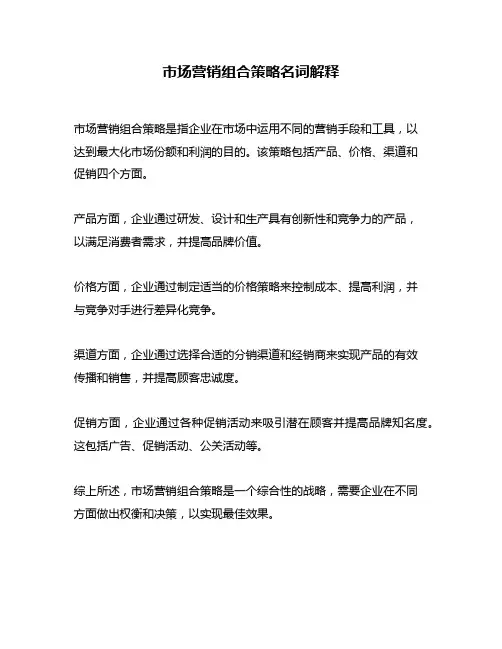 市场营销组合策略名词解释

市场营销组合策略是指企业在市场中运用不同的营销手段和工具，以达到最大化市场份额和利润的目的。该策略包括产品、价格、渠道和促销四个方面。

产品方面，企业通过研发、设计和生产具有创新性和竞争力的产品，以满足消费者需求，并提高品牌价值。

价格方面，企业通过制定适当的价格策略来控制成本、提高利润，并与竞争对手进行差异化竞争。

渠道方面，企业通过选择合适的分销渠道和经销商来实现产品的有效传播和销售，并提高顾客忠诚度。

促销方面，企业通过各种促销活动来吸引潜在顾客并提高品牌知名度。这包括广告、促销活动、公关活动等。

综上所述，市场营销组合策略是一个综合性的战略，需要企业在不同方面做出权衡和决策，以实现最佳效果。